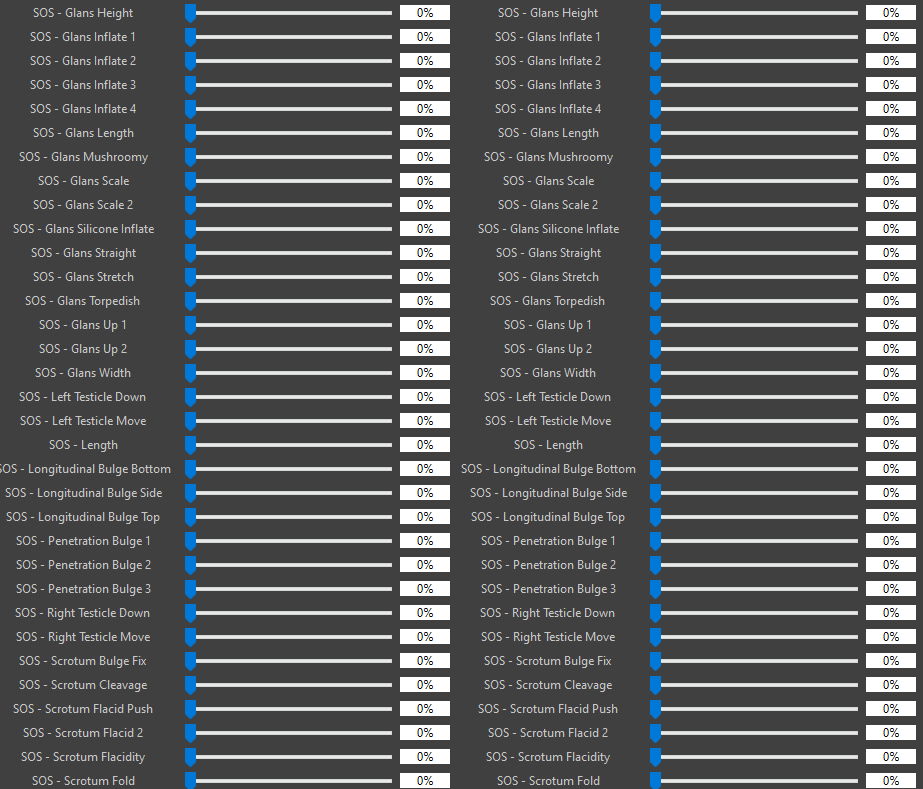 SOS - Glans Height 0%
SOS - Glans Inflate 1 0%
SOS - Glans Inflate 2 0%
SOS - Glans Inflate 3 0%
SOS - Glans Inflate 4 0%
SOS - Glans Length 0%
SOS - Glans Mushroomy 0%
SOS - Glans Scale 0%
SOS - Glans Scale 2 0%
SOS - Glans Silicone Inflate 0%
SOS - Glans Straight 0%
SOS - Glans Stretch 0%
SOS - Glans Torpedish 0%
SOS - Glans Up 1 0%
SOS - Glans Up 2 0%
SOS - Glans Width 0%
SOS - Left Testicle Down 0%
SOS - Left Testicle Move 0%
SOS - Length 0%
SOS - Longitudinal Bulge Bottom 0%
SOS - Longitudinal Bulge Side 0%
SOS - Longitudinal Bulge Top 0%
SOS - Penetration Bulge 1 0%
SOS - Penetration Bulge 2 0%
SOS - Penetration Bulge 3 0%
SOS - Right Testicle Down 0%
SOS - Right Testicle Move 0%
SOS - Scrotum Bulge Fix 0%
SOS - Scrotum Cleavage 0%
SOS - Scrotum Flacid Push 0%
SOS - Scrotum Flacid 2 0%
SOS - Scrotum Flacidity 0%
SOS - Scrotum Fold 0%

SOS - Glans Height 0%
SOS - Glans Inflate 1 0%
SOS - Glans Inflate 2 0%
SOS - Glans Inflate 3 0%
SOS - Glans Inflate 4 0%
SOS - Glans Length 0%
SOS - Glans Mushroomy 0%
SOS - Glans Scale 0%
SOS - Glans Scale 2 0%
SOS - Glans Silicone Inflate 0%
SOS - Glans Straight 0%
SOS - Glans Stretch 0%
SOS - Glans Torpedish 0%
SOS - Glans Up 1 0%
SOS - Glans Up 2 0%
SOS - Glans Width 0%
SOS - Left Testicle Down 0%
SOS - Left Testicle Move 0%
SOS - Length 0%
SOS - Longitudinal Bulge Bottom 0%
SOS - Longitudinal Bulge Side 0%
SOS - Longitudinal Bulge Top 0%
SOS - Penetration Bulge 1 0%
SOS - Penetration Bulge 2 0%
SOS - Penetration Bulge 3 0%
SOS - Right Testicle Down 0%
SOS - Right Testicle Move 0%
SOS - Scrotum Bulge Fix 0%
SOS - Scrotum Cleavage 0%
SOS - Scrotum Flacid Push 0%
SOS - Scrotum Flacid 2 0%
SOS - Scrotum Flacidity 0%
SOS - Scrotum Fold 0%